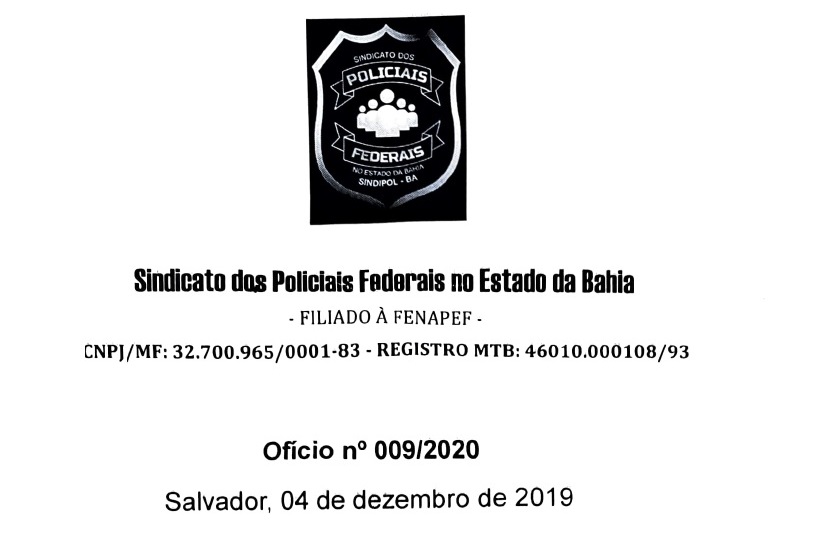 SINDICATO DOS
POLICIAIS
FEDERAIS
NO ESTADO DA BAHIA
SINDIPOL - BA

Sindicato dos Policiais Federais no Estado da Bahia

- FILIADO À FENAPEF -

CNPJ/MF: 32.700.965/0001-83 - REGISTRO MTB: 46010.000108/93

Ofício nº 009/2020

Salvador, 04 de dezembro de 2019